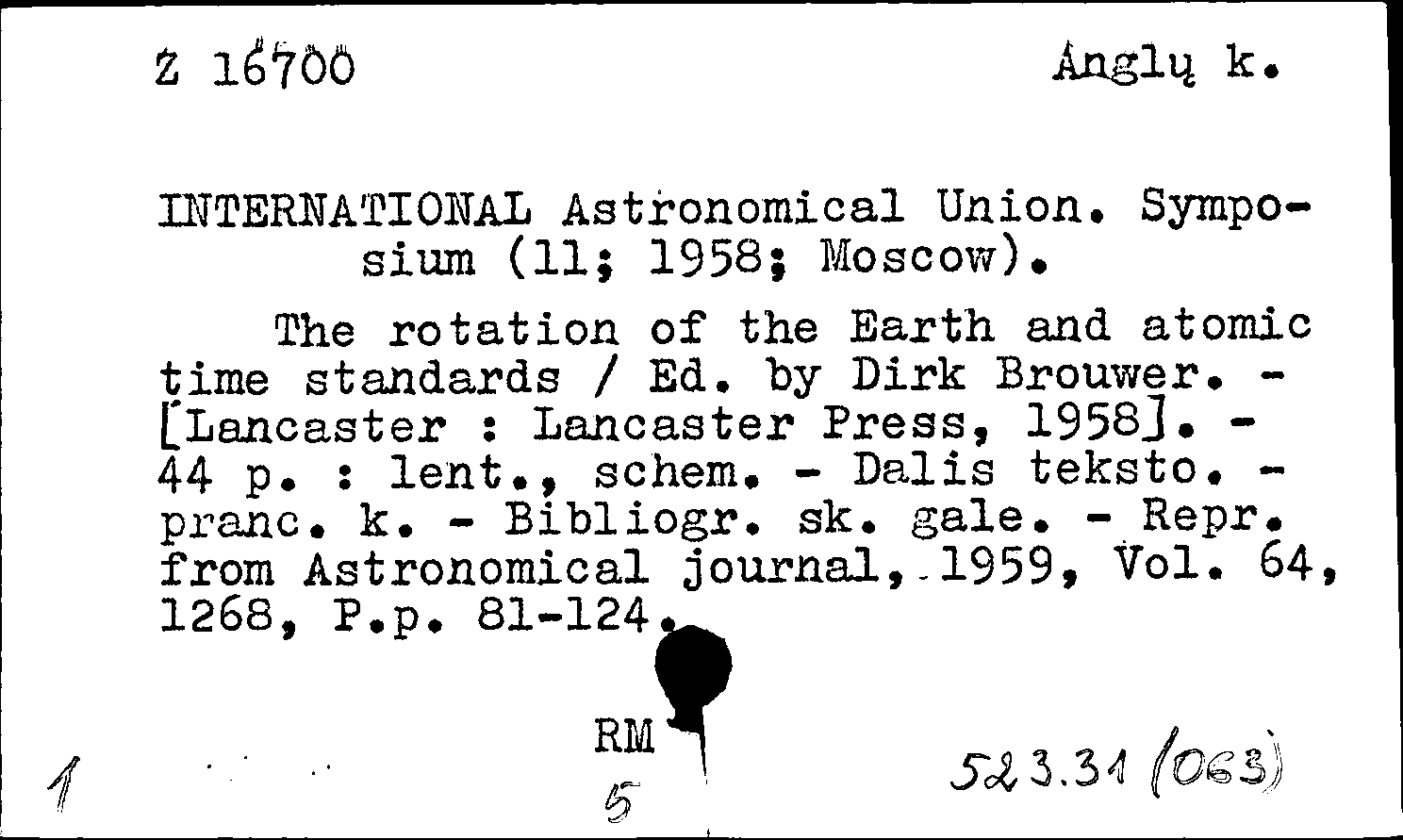 Z 16700

Anglų k.

INTERNATIONAL Astronomical Union. Symposium (11; 1958; Moscow).

The rotation of the Earth and atomic time standards / Ed. by Dirk Brouwer. - [Lancaster : Lancaster Press, 1958]. - 44 p. : lent., schem. - Dalis teksto. - pranc. k. - Bibliogr. sk. gale. - Repr. from Astronomical journal, 1959, Vol. 64, 1268, P.p. 81-124.

RM

1

5

523.31 (063)